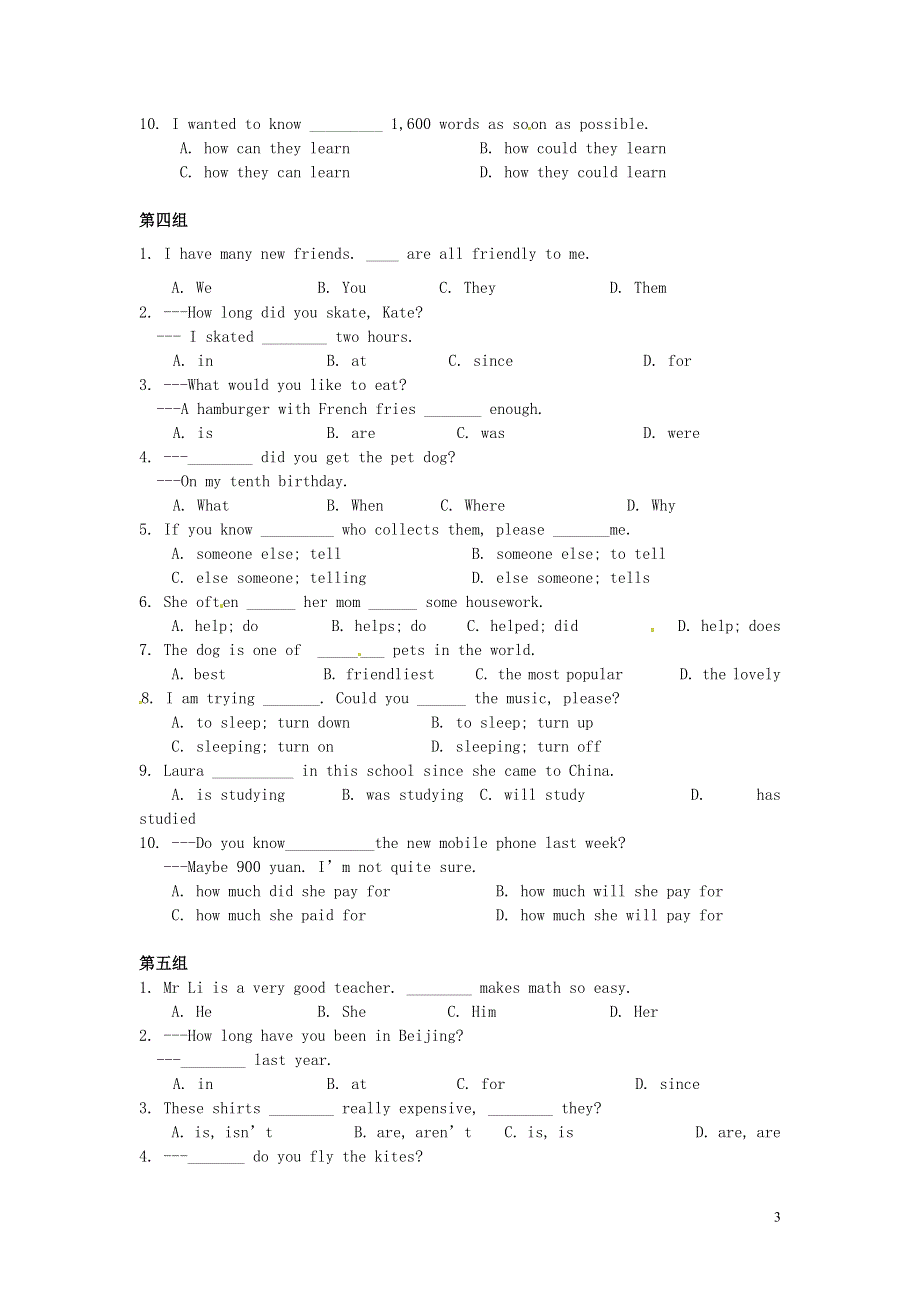 10. I wanted to know _________ 1,600 words as soon as possible.
A. how can they learn B. how could they learn
C. how they can learn D. how they could learn

第四组

1. I have many new friends. ____ are all friendly to me.
A. We B. You C. They D. Them
2. ---How long did you skate, Kate?
--- I skated ________ two hours.
A. in B. at C. since D. for
3. ---What would you like to eat?
---A hamburger with French fries _______ enough.
A. is B. are C. was D. were
4. ---________ did you get the pet dog?
---On my tenth birthday.
A. What B. When C. Where D. Why
5. If you know _________ who collects them, please _______me.
A. someone else; tell B. someone else; to tell
C. else someone; telling D. else someone; tells
6. She often ______ her mom ______ some housework.
A. help; do B. helps; do C. helped; did D. help; does
7. The dog is one of ________ pets in the world.
A. best B. friendliest C. the most popular D. the lovely
8. I am trying _______. Could you ______ the music, please?
A. to sleep; turn down B. to sleep; turn up
C. sleeping; turn on D. sleeping; turn off
9. Laura __________ in this school since she came to China.
A. is studying B. was studying C. will study D. has studied
10. ---Do you know___________the new mobile phone last week?
---Maybe 900 yuan. I' m not quite sure.
A. how much did she pay for B. how much will she pay for
C. how much she paid for D. how much she will pay for

第五组

1. Mr Li is a very good teacher. ________ makes math so easy.
A. He B. She C. Him D. Her
2. ---How long have you been in Beijing?
---________ last year.
A. in B. at C. for D. since
3. These shirts ________ really expensive, ________ they?
A. is, isn' t B. are, aren' t C. is, is D. are, are
4. ---_______ do you fly the kites?

3